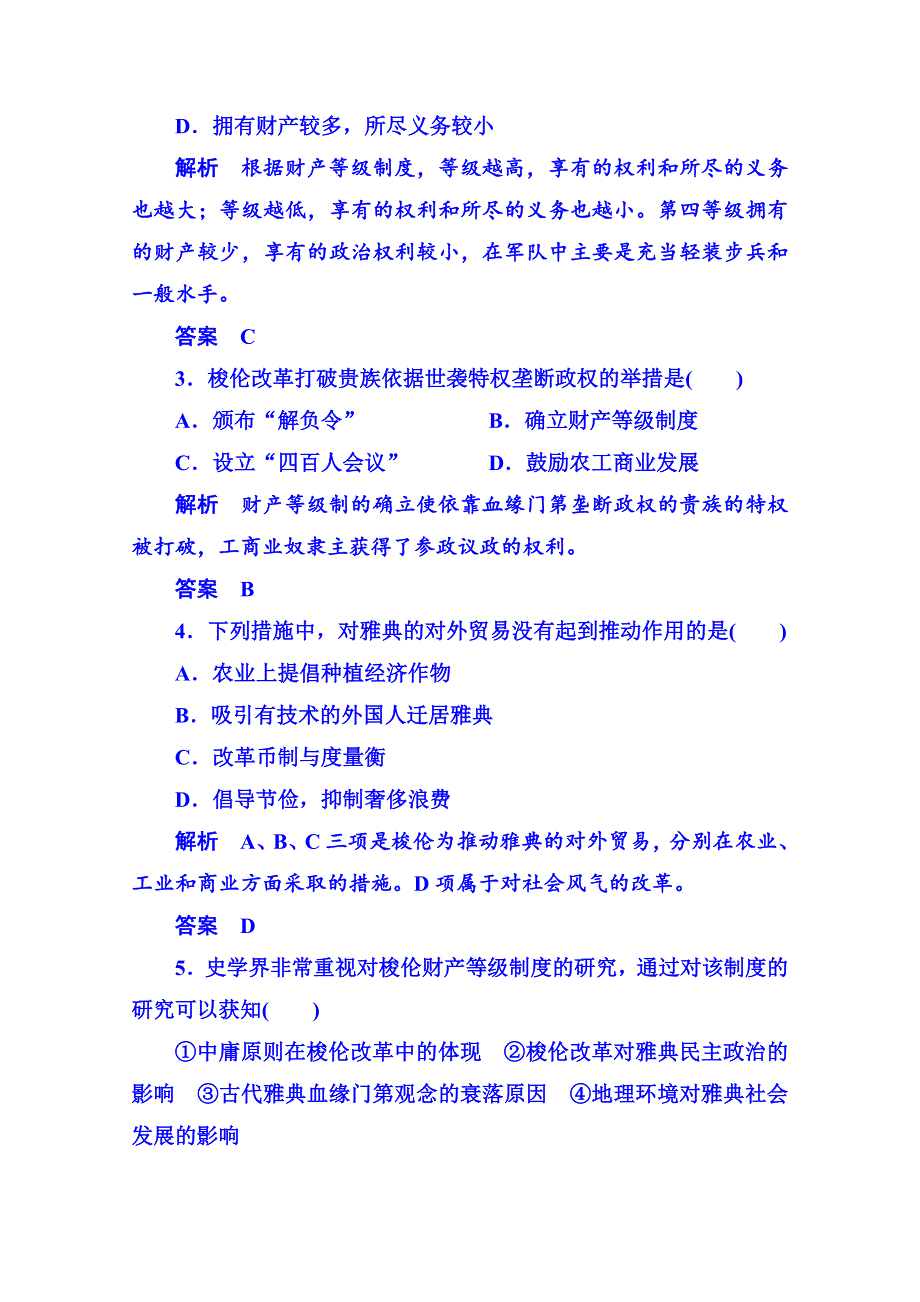 D．拥有财产较多，所尽义务较小

解析　根据财产等级制度，等级越高，享有的权利和所尽的义务也越大；等级越低，享有的权利和所尽的义务也越小。第四等级拥有的财产较少，享有的政治权利较小，在军队中主要是充当轻装步兵和一般水手。

答案　C

3．梭伦改革打破贵族依据世袭特权垄断政权的举措是(　　)

A．颁布“解负令”　　B．确立财产等级制度

C．设立“四百人会议”　　D．鼓励农工商业发展

解析　财产等级制的确立使依靠血缘门第垄断政权的贵族的特权被打破，工商业奴隶主获得了参政议政的权利。

答案　B

4．下列措施中，对雅典的对外贸易没有起到推动作用的是(　　)

A．农业上提倡种植经济作物

B．吸引有技术的外国人迁居雅典

C．改革币制与度量衡

D．倡导节俭，抑制奢侈浪费

解析　A、B、C 三项是梭伦为推动雅典的对外贸易，分别在农业、工业和商业方面采取的措施。D 项属于对社会风气的改革。

答案　D

5．史学界非常重视对梭伦财产等级制度的研究，通过对该制度的研究可以获知(　　)

①中庸原则在梭伦改革中的体现　②梭伦改革对雅典民主政治的影响　③古代雅典血缘门第观念的衰落原因　④地理环境对雅典社会发展的影响